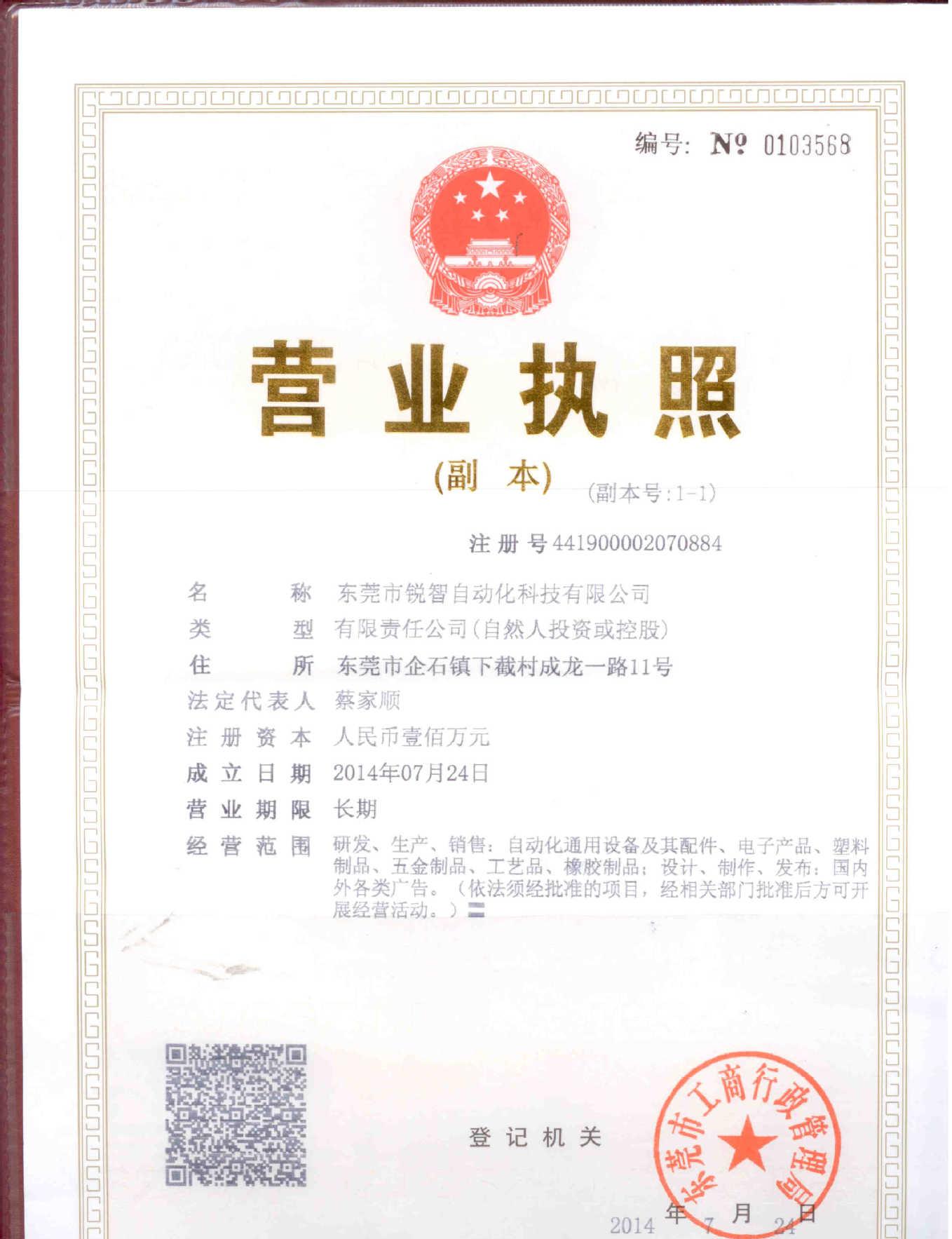 编号: № 0103568

营业执照

(副 本)

(副本号:1-1)

注册号 441900002070884

名 称 东莞市锐智自动化科技有限公司

类 型 有限责任公司(自然人投资或控股)

住 所 东莞市企石镇下截村成龙一路11号

法定代表人 蔡家顺

注册资本 人民币壹佰万元

成立日期 2014年07月24日

营业期限 长期

经营范围 研发、生产、销售：自动化通用设备及其配件、电子产品、塑料制品、五金制品、工艺品、橡胶制品；设计、制作、发布：国内外各类广告。（依法须经批准的项目，经相关部门批准后方可开展经营活动。）

登记机关

东莞市工商行政管理局

2014 年 7 月 24 日